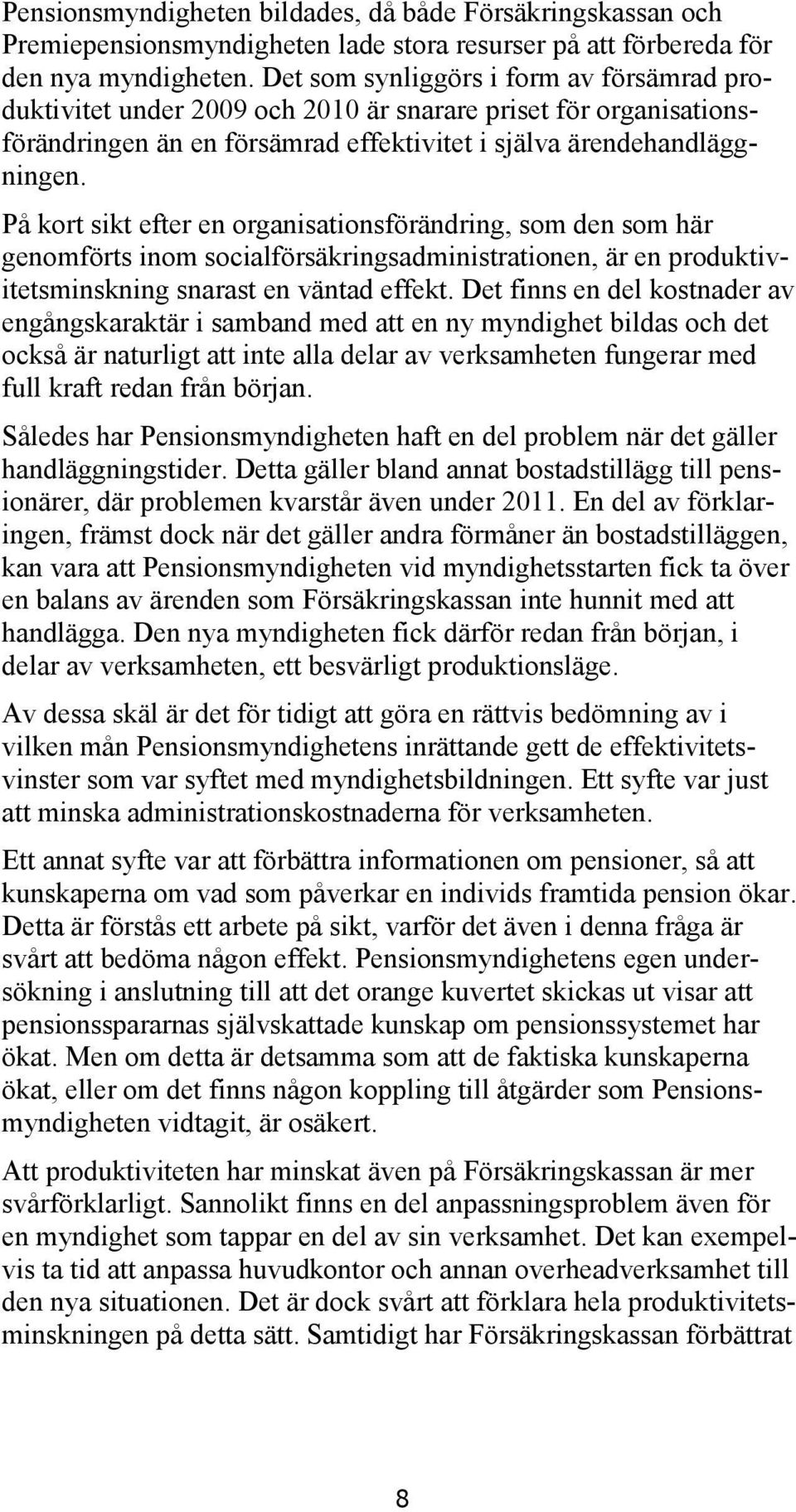 Pensionsmyndigheten bildades, då både Försäkringskassan och Premiepensionsmyndigheten lade stora resurser på att förbereda för den nya myndigheten. Det som synliggörs i form av försämrad produktivitet under 2009 och 2010 är snarare priset för organisationsförändringen än en försämrad effektivitet i själva ärendehandläggningen.

På kort sikt efter en organisationsförändring, som den som här genomförts inom socialförsäkringsadministrationen, är en produktivitetsminskning snarast en väntad effekt. Det finns en del kostnader av engångskaraktär i samband med att en ny myndighet bildas och det också är naturligt att inte alla delar av verksamheten fungerar med full kraft redan från början.

Således har Pensionsmyndigheten haft en del problem när det gäller handläggningstider. Detta gäller bland annat bostadstillägg till pensionärer, där problemen kvarstår även under 2011. En del av förklaringen, främst dock när det gäller andra förmåner än bostadstilläggen, kan vara att Pensionsmyndigheten vid myndighetsstarten fick ta över en balans av ärenden som Försäkringskassan inte hunnit med att handlägga. Den nya myndigheten fick därför redan från början, i delar av verksamheten, ett besvärligt produktionsläge.

Av dessa skäl är det för tidigt att göra en rättvis bedömning av i vilken mån Pensionsmyndighetens inrättande gett de effektivitetsvinster som var syftet med myndighetsbildningen. Ett syfte var just att minska administrationskostnaderna för verksamheten.

Ett annat syfte var att förbättra informationen om pensioner, så att kunskaperna om vad som påverkar en individs framtida pension ökar. Detta är förstås ett arbete på sikt, varför det även i denna fråga är svårt att bedöma någon effekt. Pensionsmyndighetens egen undersökning i anslutning till att det orange kuvertet skickas ut visar att pensionsspararnas självskattade kunskap om pensionssystemet har ökat. Men om detta är detsamma som att de faktiska kunskaperna ökat, eller om det finns någon koppling till åtgärder som Pensionsmyndigheten vidtagit, är osäkert.

Att produktiviteten har minskat även på Försäkringskassan är mer svårförklarligt. Sannolikt finns en del anpassningsproblem även för en myndighet som tappar en del av sin verksamhet. Det kan exempelvis ta tid att anpassa huvudkontor och annan overheadverksamhet till den nya situationen. Det är dock svårt att förklara hela produktivitetsminskningen på detta sätt. Samtidigt har Försäkringskassan förbättrat

8